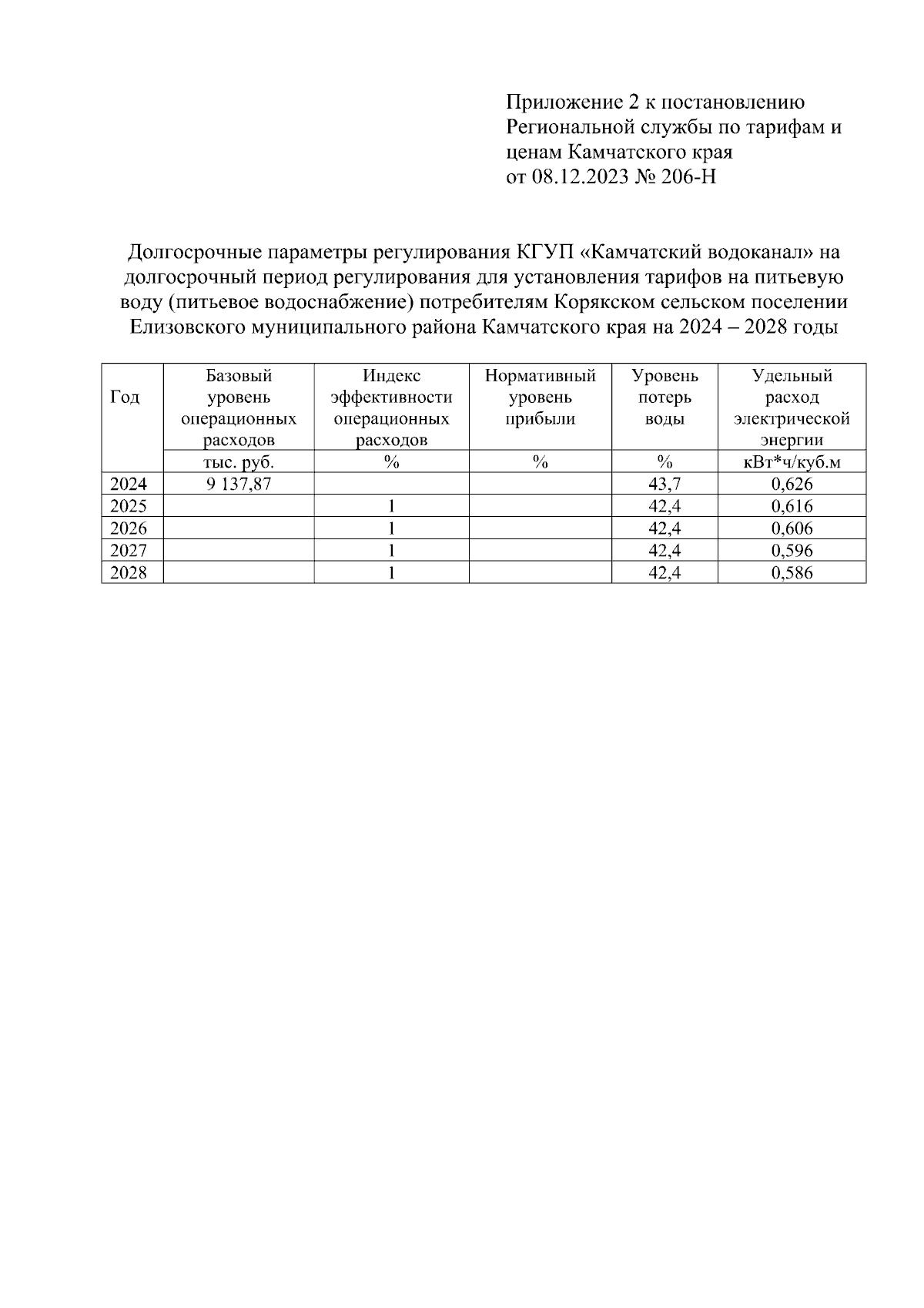 Приложение 2 к постановлению Региональной службы по тарифам и ценам Камчатского края
от 08.12.2023 № 206-Н

Долгосрочные параметры регулирования КГУП «Камчатский водоканал» на долгосрочный период регулирования для установления тарифов на питьевую воду (питьевое водоснабжение) потребителям Корякском сельском поселении Елизовского муниципального района Камчатского края на 2024 – 2028 годы

| Год | Базовый уровень операционных расходов | Индекс эффективности операционных расходов | Нормативный уровень прибыли | Уровень потерь воды | Удельный расход электрической энергии |
|---|---|---|---|---|---|
| | тыс. руб. | % | % | % | кВт*ч/куб.м |
| 2024 | 9 137,87 | | | 43,7 | 0,626 |
| 2025 | | 1 | | 42,4 | 0,616 |
| 2026 | | 1 | | 42,4 | 0,606 |
| 2027 | | 1 | | 42,4 | 0,596 |
| 2028 | | 1 | | 42,4 | 0,586 |